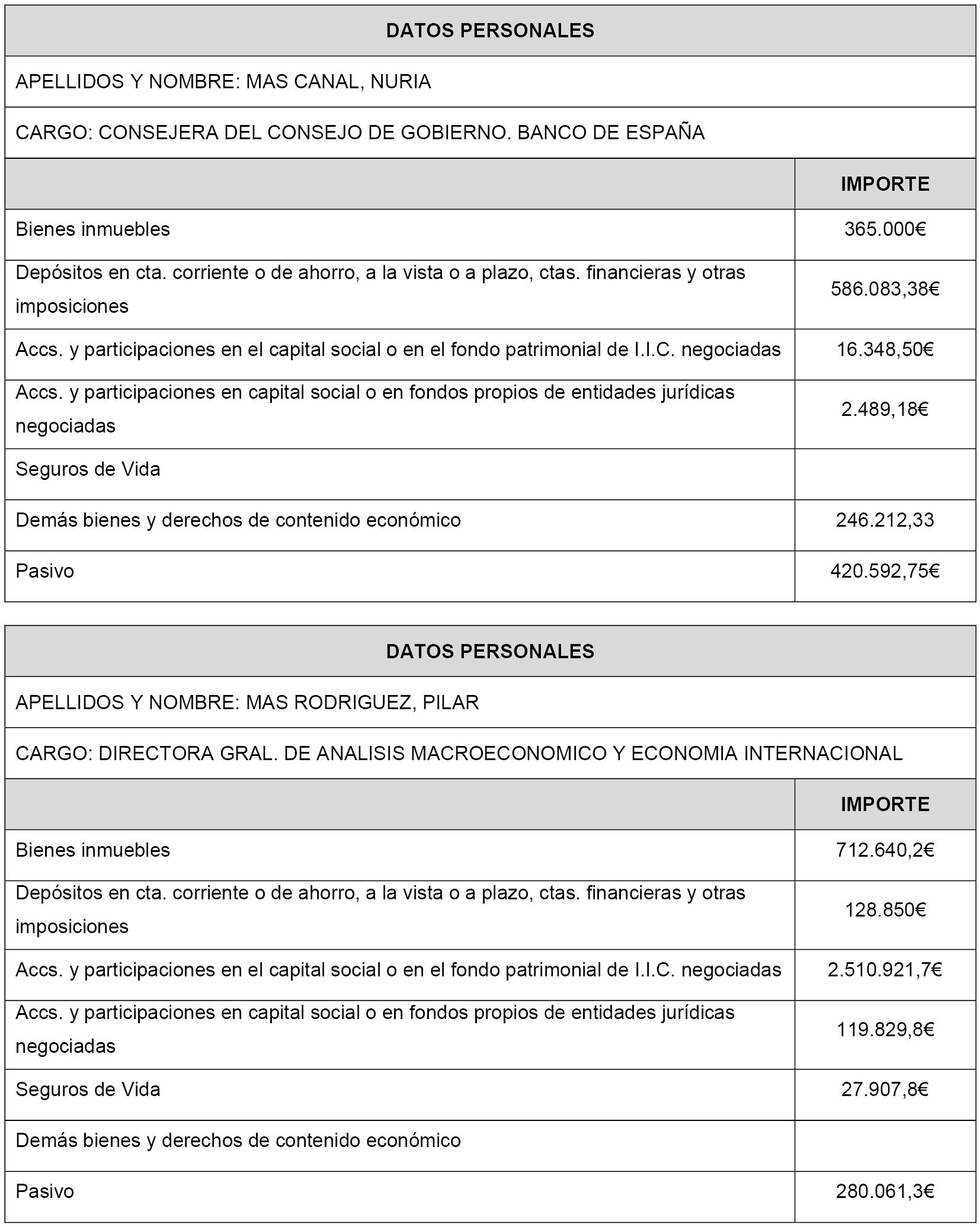 DATOS PERSONALES

APELLIDOS Y NOMBRE: MAS CANAL, NURIA

CARGO: CONSEJERA DEL CONSEJO DE GOBIERNO. BANCO DE ESPAÑA

| | IMPORTE |
|---|---|
| Bienes inmuebles | 365.000€ |
| Depósitos en cta. corriente o de ahorro, a la vista o a plazo, ctas. financieras y otras imposiciones | 586.083,38€ |
| Accs. y participaciones en el capital social o en el fondo patrimonial de I.I.C. negociadas | 16.348,50€ |
| Accs. y participaciones en capital social o en fondos propios de entidades jurídicas negociadas | 2.489,18€ |
| Seguros de Vida | |
| Demás bienes y derechos de contenido económico | 246.212,33 |
| Pasivo | 420.592,75€ |

DATOS PERSONALES

APELLIDOS Y NOMBRE: MAS RODRIGUEZ, PILAR

CARGO: DIRECTORA GRAL. DE ANALISIS MACROECONOMICO Y ECONOMIA INTERNACIONAL

| | IMPORTE |
|---|---|
| Bienes inmuebles | 712.640,2€ |
| Depósitos en cta. corriente o de ahorro, a la vista o a plazo, ctas. financieras y otras imposiciones | 128.850€ |
| Accs. y participaciones en el capital social o en el fondo patrimonial de I.I.C. negociadas | 2.510.921,7€ |
| Accs. y participaciones en capital social o en fondos propios de entidades jurídicas negociadas | 119.829,8€ |
| Seguros de Vida | 27.907,8€ |
| Demás bienes y derechos de contenido económico | |
| Pasivo | 280.061,3€ |